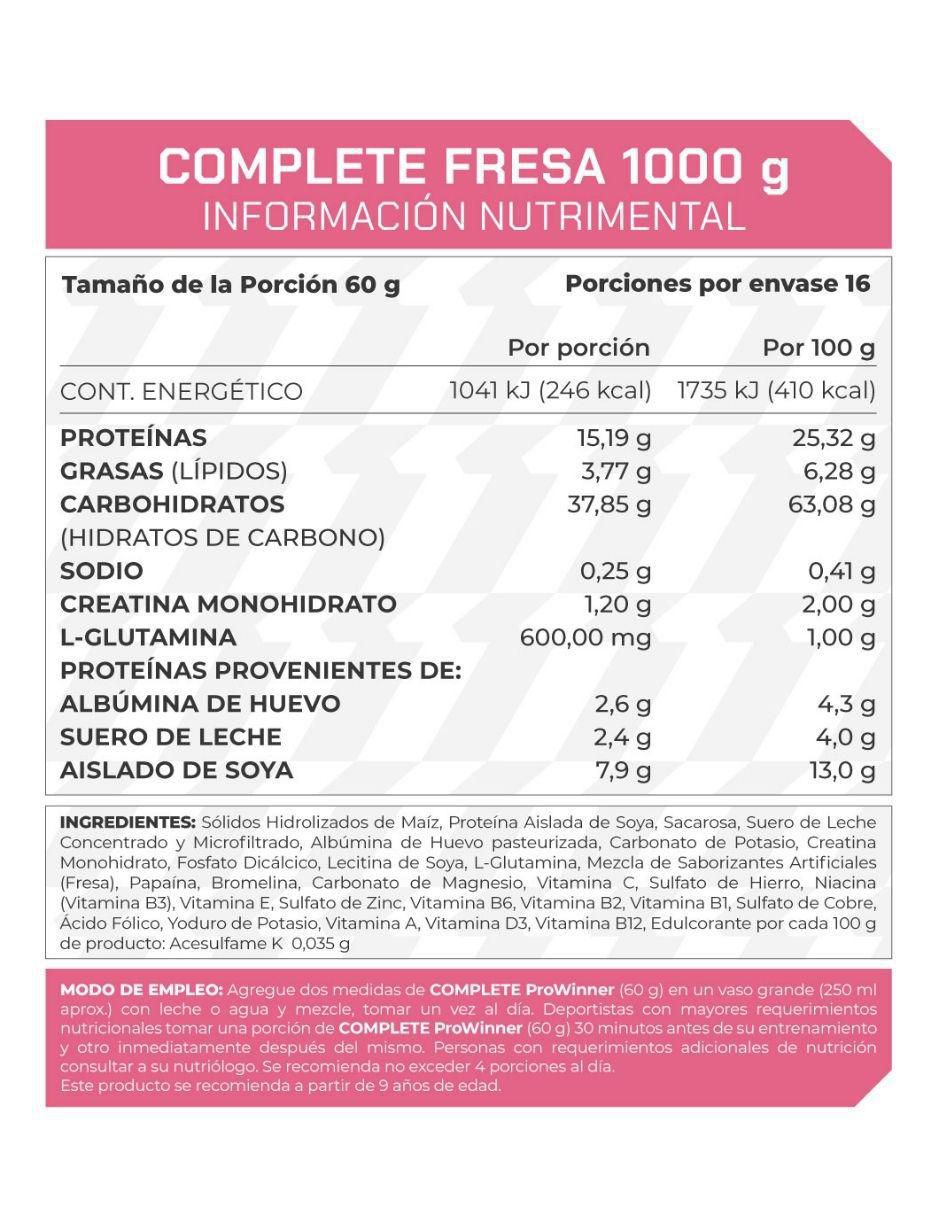 COMPLETE FRESA 1000 g
INFORMACIÓN NUTRIMENTAL

Tamaño de la Porción 60 g Porciones por envase 16

|  | Por porción | Por 100 g |
|---|---|---|
| CONT. ENERGÉTICO | 1041 kJ (246 kcal) | 1735 kJ (410 kcal) |
| PROTEÍNAS | 15,19 g | 25,32 g |
| GRASAS (LÍPIDOS) | 3,77 g | 6,28 g |
| CARBOHIDRATOS (HIDRATOS DE CARBONO) | 37,85 g | 63,08 g |
| SODIO | 0,25 g | 0,41 g |
| CREATINA MONOHIDRATO | 1,20 g | 2,00 g |
| L-GLUTAMINA | 600,00 mg | 1,00 g |
| PROTEÍNAS PROVENIENTES DE: |  |  |
| ALBÚMINA DE HUEVO | 2,6 g | 4,3 g |
| SUERO DE LECHE | 2,4 g | 4,0 g |
| AISLADO DE SOYA | 7,9 g | 13,0 g |

INGREDIENTES: Sólidos Hidrolizados de Maíz, Proteína Aislada de Soya, Sacarosa, Suero de Leche Concentrado y Microfiltrado, Albúmina de Huevo pasteurizada, Carbonato de Potasio, Creatina Monohidrato, Fosfato Dicálcico, Lecitina de Soya, L-Glutamina, Mezcla de Saborizantes Artificiales (Fresa), Papaína, Bromelina, Carbonato de Magnesio, Vitamina C, Sulfato de Hierro, Niacina (Vitamina B3), Vitamina E, Sulfato de Zinc, Vitamina B6, Vitamina B2, Vitamina B1, Sulfato de Cobre, Ácido Fólico, Yoduro de Potasio, Vitamina A, Vitamina D3, Vitamina B12, Edulcorante por cada 100 g de producto: Acesulfame K 0,035 g

MODO DE EMPLEO: Agregue dos medidas de COMPLETE ProWinner (60 g) en un vaso grande (250 ml aprox.) con leche o agua y mezcle, tomar un vez al día. Deportistas con mayores requerimientos nutricionales tomar una porción de COMPLETE ProWinner (60 g) 30 minutos antes de su entrenamiento y otro inmediatamente después del mismo. Personas con requerimientos adicionales de nutrición consultar a su nutriólogo. Se recomienda no exceder 4 porciones al día.
Este producto se recomienda a partir de 9 años de edad.